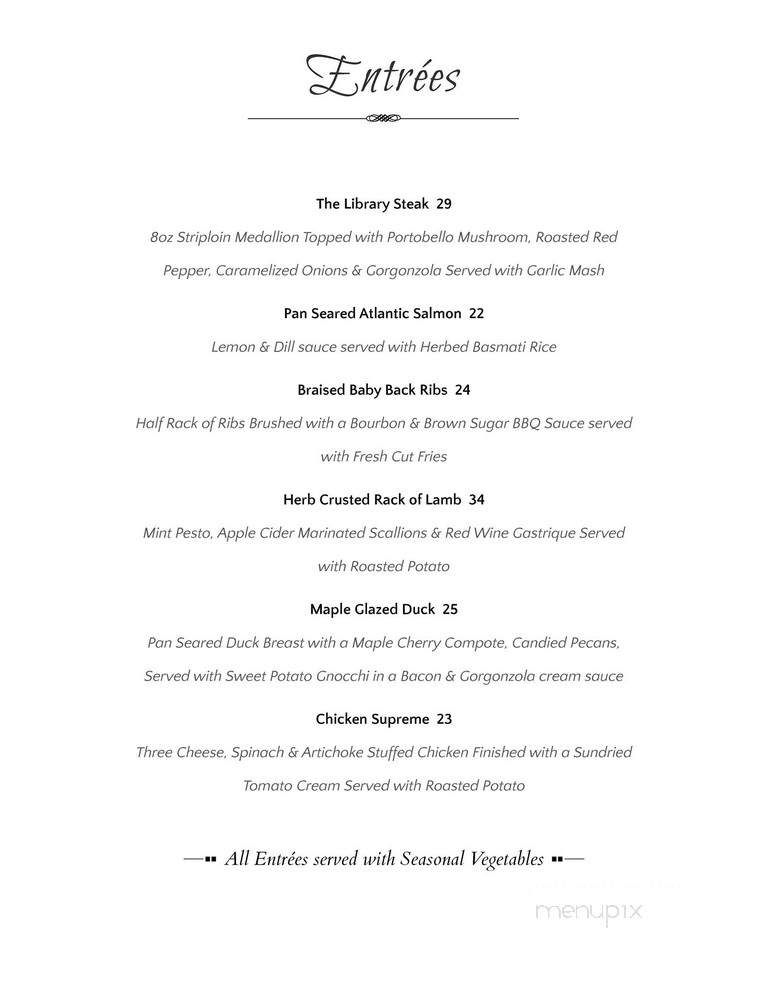 Entrées

The Library Steak 29

8oz Striploin Medallion Topped with Portobello Mushroom, Roasted Red Pepper, Caramelized Onions & Gorgonzola Served with Garlic Mash

Pan Seared Atlantic Salmon 22

Lemon & Dill sauce served with Herbed Basmati Rice

Braised Baby Back Ribs 24

Half Rack of Ribs Brushed with a Bourbon & Brown Sugar BBQ Sauce served with Fresh Cut Fries

Herb Crusted Rack of Lamb 34

Mint Pesto, Apple Cider Marinated Scallions & Red Wine Gastrique Served with Roasted Potato

Maple Glazed Duck 25

Pan Seared Duck Breast with a Maple Cherry Compote, Candied Pecans, Served with Sweet Potato Gnocchi in a Bacon & Gorgonzola cream sauce

Chicken Supreme 23

Three Cheese, Spinach & Artichoke Stuffed Chicken Finished with a Sundried Tomato Cream Served with Roasted Potato

All Entrées served with Seasonal Vegetables

menupix